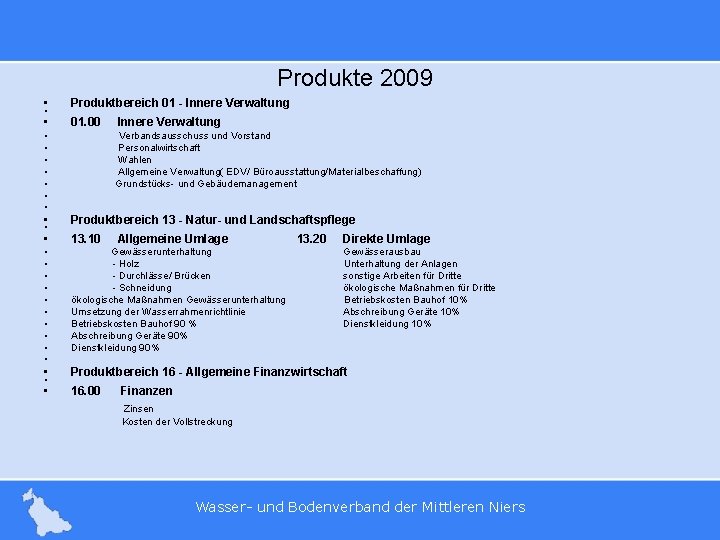 Produkte 2009

Produktbereich 01 - Innere Verwaltung

01.00 Innere Verwaltung

Verbandsausschuss und Vorstand
Personalwirtschaft
Wahlen
Allgemeine Verwaltung( EDV/ Büroausstattung/Materialbeschaffung)
Grundstücks- und Gebäudemanagement

Produktbereich 13 - Natur- und Landschaftspflege

13.10 Allgemeine Umlage

Gewässerunterhaltung
- Holz
- Durchlässe/ Brücken
- Schneidung
ökologische Maßnahmen Gewässerunterhaltung
Umsetzung der Wasserrahmenrichtlinie
Betriebskosten Bauhof 90 %
Abschreibung Geräte 90%
Dienstkleidung 90%

13.20 Direkte Umlage

Gewässerausbau
Unterhaltung der Anlagen
sonstige Arbeiten für Dritte
ökologische Maßnahmen für Dritte
Betriebskosten Bauhof 10%
Abschreibung Geräte 10%
Dienstkleidung 10%

Produktbereich 16 - Allgemeine Finanzwirtschaft

16.00 Finanzen

Zinsen
Kosten der Vollstreckung

Wasser- und Bodenverband der Mittleren Niers